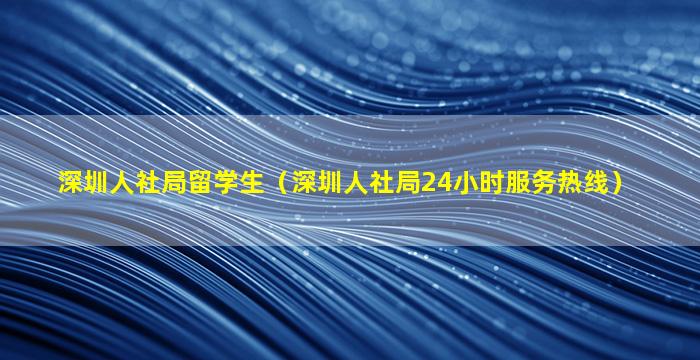 深圳人社局留学生（深圳人社局24小时服务热线）